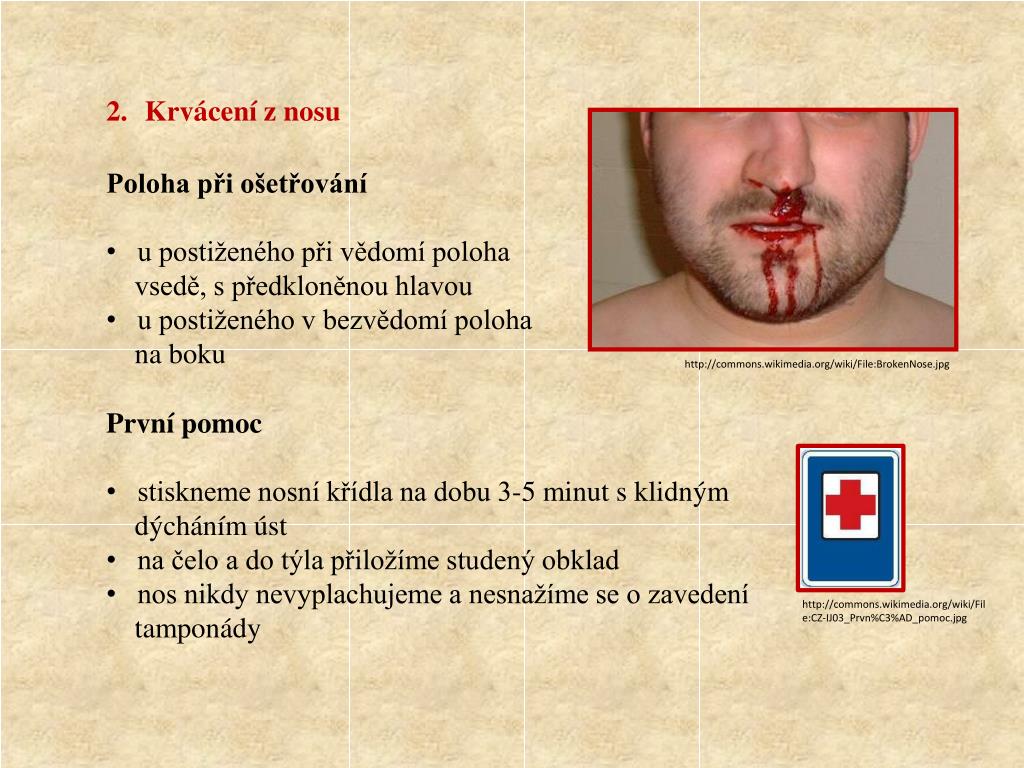 2. Krvácení z nosu

Poloha při ošetřování

• u postiženého při vědomí poloha vsedě, s předkloněnou hlavou
• u postiženého v bezvědomí poloha na boku

http://commons.wikimedia.org/wiki/File:BrokenNose.jpg

První pomoc

• stiskneme nosní křídla na dobu 3-5 minut s klidným dýcháním úst
• na čelo a do týla přiložíme studený obklad
• nos nikdy nevyplachujeme a nesnažíme se o zavedení tamponády

http://commons.wikimedia.org/wiki/File:CZ-IJ03_Prvn%C3%AD_pomoc.jpg